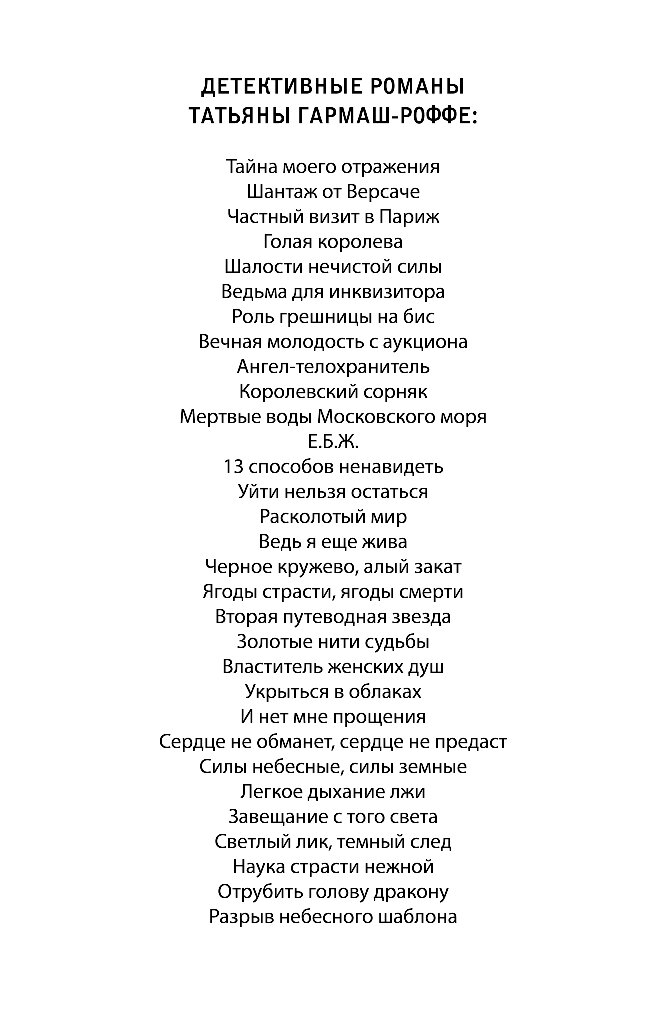 ДЕТЕКТИВНЫЕ РОМАНЫ
ТАТЬЯНЫ ГАРМАШ-РОФФЕ:

Тайна моего отражения
Шантаж от Версаче
Частный визит в Париж
Голая королева
Шалости нечистой силы
Ведьма для инквизитора
Роль грешницы на бис
Вечная молодость с аукциона
Ангел-телохранитель
Королевский сорняк
Мертвые воды Московского моря
Е.Б.Ж.
13 способов ненавидеть
Уйти нельзя остаться
Расколотый мир
Ведь я еще жива
Черное кружево, алый закат
Ягоды страсти, ягоды смерти
Вторая путеводная звезда
Золотые нити судьбы
Властитель женских душ
Укрыться в облаках
И нет мне прощения
Сердце не обманет, сердце не предаст
Силы небесные, силы земные
Легкое дыхание лжи
Завещание с того света
Светлый лик, темный след
Наука страсти нежной
Отрубить голову дракону
Разрыв небесного шаблона